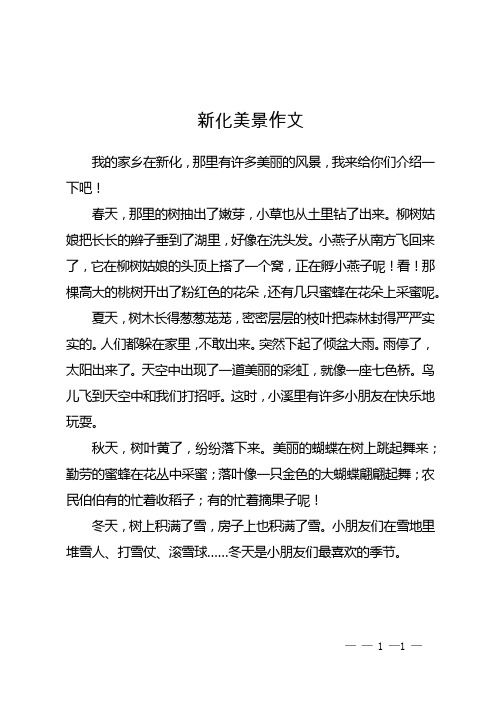 新化美景作文

我的家乡在新化，那里有许多美丽的风景，我来给你们介绍一下吧！

春天，那里的树抽出了嫩芽，小草也从土里钻了出来。柳树姑娘把长长的辫子垂到了湖里，好像在洗头发。小燕子从南方飞回来了，它在柳树姑娘的头顶上搭了一个窝，正在孵小燕子呢！看！那棵高大的桃树开出了粉红色的花朵，还有几只蜜蜂在花朵上采蜜呢。

夏天，树木长得葱葱茏茏，密密层层的枝叶把森林封得严严实实的。人们都躲在家里，不敢出来。突然下起了倾盆大雨。雨停了，太阳出来了。天空中出现了一道美丽的彩虹，就像一座七色桥。鸟儿飞到天空中和我们打招呼。这时，小溪里有许多小朋友在快乐地玩耍。

秋天，树叶黄了，纷纷落下来。美丽的蝴蝶在树上跳起舞来；勤劳的蜜蜂在花丛中采蜜；落叶像一只金色的大蝴蝶翩翩起舞；农民伯伯有的忙着收稻子；有的忙着摘果子呢！

冬天，树上积满了雪，房子上也积满了雪。小朋友们在雪地里堆雪人、打雪仗、滚雪球……冬天是小朋友们最喜欢的季节。

— — 1 —1 —